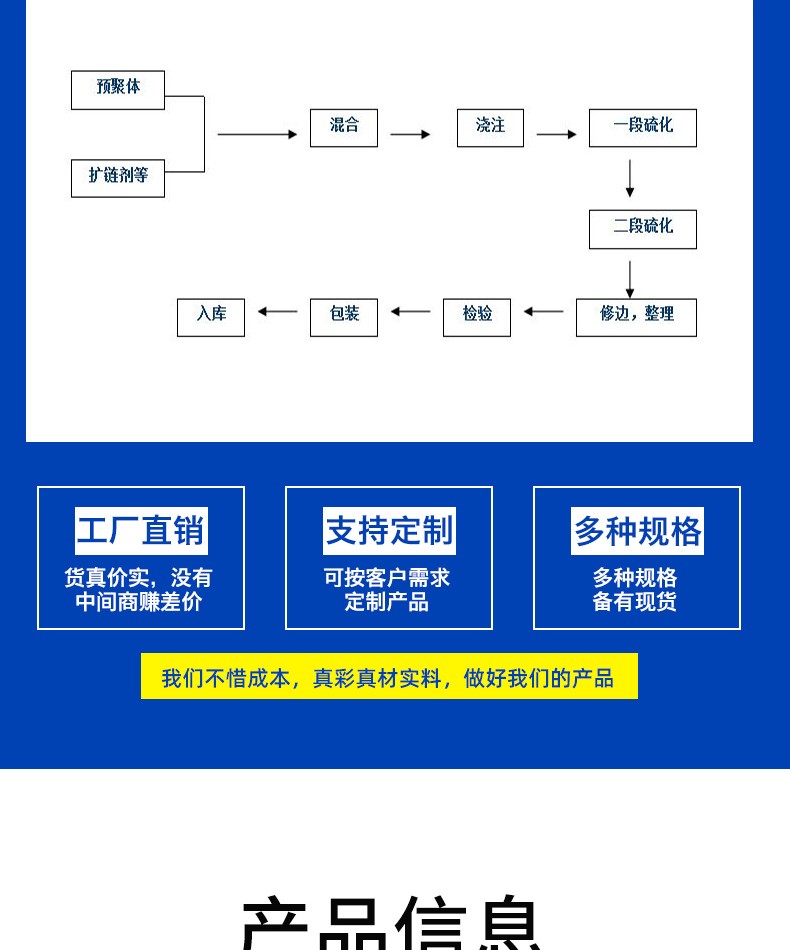 预聚体

扩链剂等

混合

浇注

一段硫化

二段硫化

修边，整理

检验

包装

入库

工厂直销
货真价实，没有
中间商赚差价

支持定制
可按客户需求
定制产品

多种规格
多种规格
备有现货

我们不惜成本，真彩真材实料，做好我们的产品

产品信息